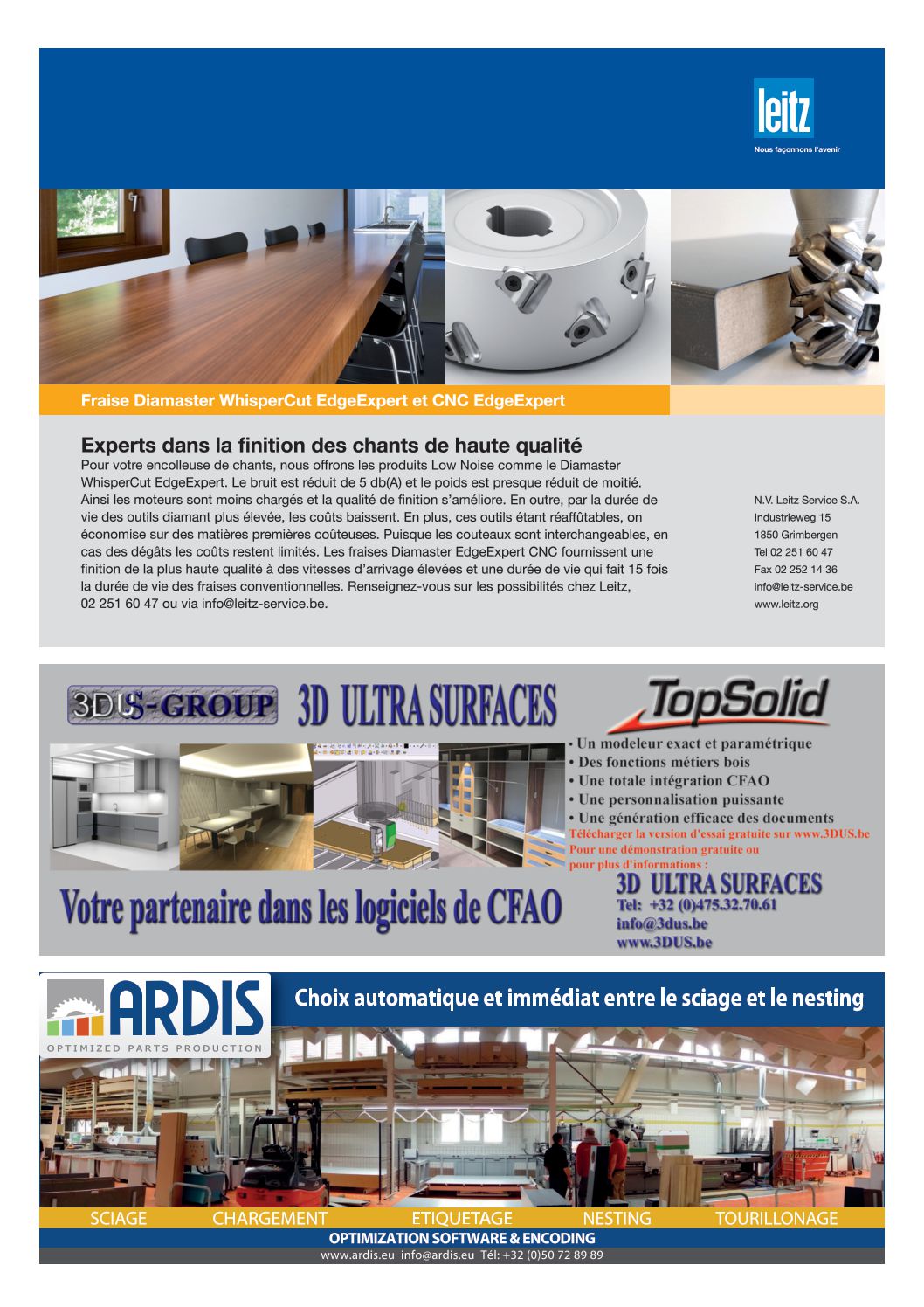 leitz
Nous façonnons l'avenir

Fraise Diamaster WhisperCut EdgeExpert et CNC EdgeExpert

Experts dans la finition des chants de haute qualité
Pour votre encolleuse de chants, nous offrons les produits Low Noise comme le Diamaster WhisperCut EdgeExpert. Le bruit est réduit de 5 db(A) et le poids est presque réduit de moitié. Ainsi les moteurs sont moins chargés et la qualité de finition s'améliore. En outre, par la durée de vie des outils diamant plus élevée, les coûts baissent. En plus, ces outils étant réaffûtables, on économise sur des matières premières coûteuses. Puisque les couteaux sont interchangeables, en cas des dégâts les coûts restent limités. Les fraises Diamaster EdgeExpert CNC fournissent une finition de la plus haute qualité à des vitesses d'arrivage élevées et une durée de vie qui fait 15 fois la durée de vie des fraises conventionnelles. Renseignez-vous sur les possibilités chez Leitz, 02 251 60 47 ou via info@leitz-service.be.

N.V. Leitz Service S.A.
Industrieweg 15
1850 Grimbergen
Tel 02 251 60 47
Fax 02 252 14 36
info@leitz-service.be
www.leitz.org

3DUS-GROUP 3D ULTRA SURFACES
TopSolid
• Un modeleur exact et paramétrique
• Des fonctions métiers bois
• Une totale intégration CFAO
• Une personnalisation puissante
• Une génération efficace des documents
Télécharger la version d'essai gratuite sur www.3DUS.be
Pour une démonstration gratuite ou pour plus d'informations :
3D ULTRA SURFACES
Tel: +32 (0)475.32.70.61
info@3dus.be
www.3DUS.be
Votre partenaire dans les logiciels de CFAO

ARDIS
OPTIMIZED PARTS PRODUCTION
Choix automatique et immédiat entre le sciage et le nesting
SCIAGE CHARGEMENT ETIQUETAGE NESTING TOURILLONAGE
OPTIMIZATION SOFTWARE & ENCODING
www.ardis.eu info@ardis.eu Tél: +32 (0)50 72 89 89